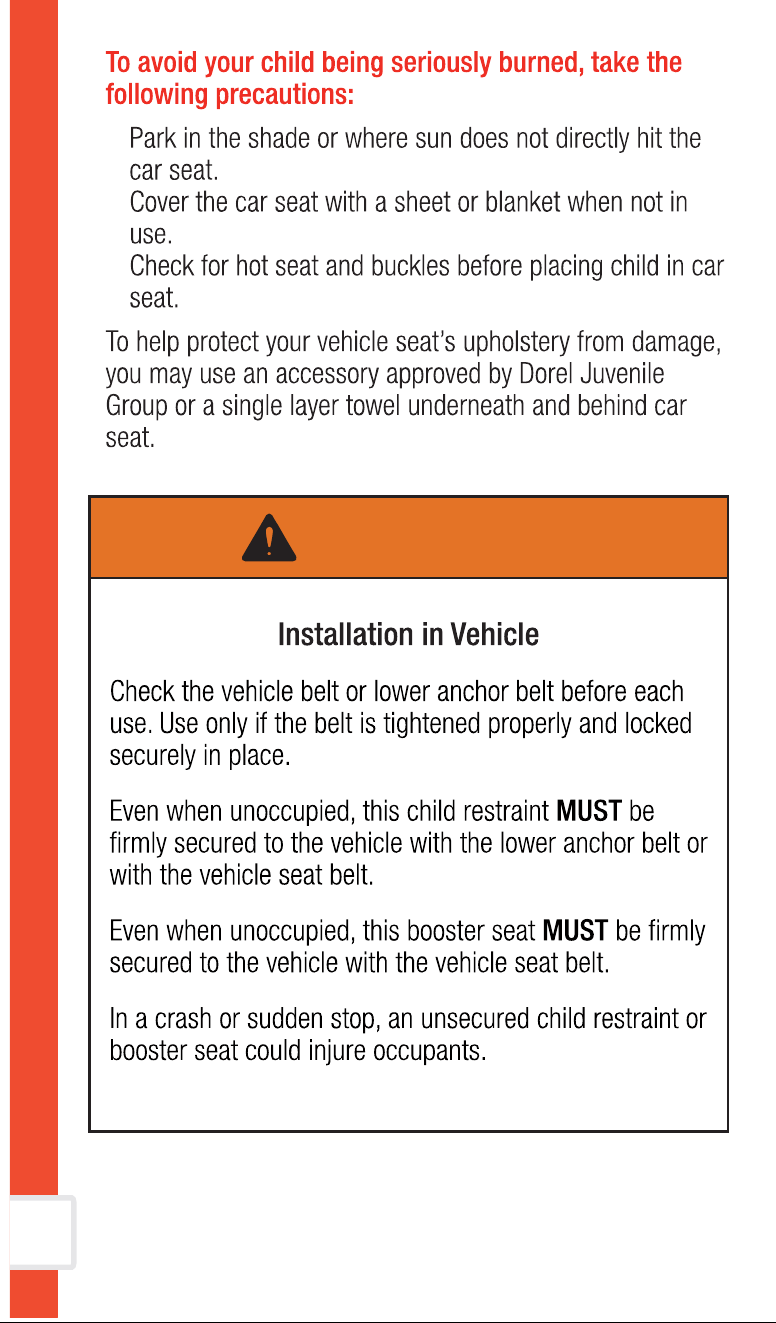 To avoid your child being seriously burned, take the following precautions:

Park in the shade or where sun does not directly hit the car seat.

Cover the car seat with a sheet or blanket when not in use.

Check for hot seat and buckles before placing child in car seat.

To help protect your vehicle seat's upholstery from damage, you may use an accessory approved by Dorel Juvenile Group or a single layer towel underneath and behind car seat.

Installation in Vehicle

Check the vehicle belt or lower anchor belt before each use. Use only if the belt is tightened properly and locked securely in place.

Even when unoccupied, this child restraint MUST be firmly secured to the vehicle with the lower anchor belt or with the vehicle seat belt.

Even when unoccupied, this booster seat MUST be firmly secured to the vehicle with the vehicle seat belt.

In a crash or sudden stop, an unsecured child restraint or booster seat could injure occupants.